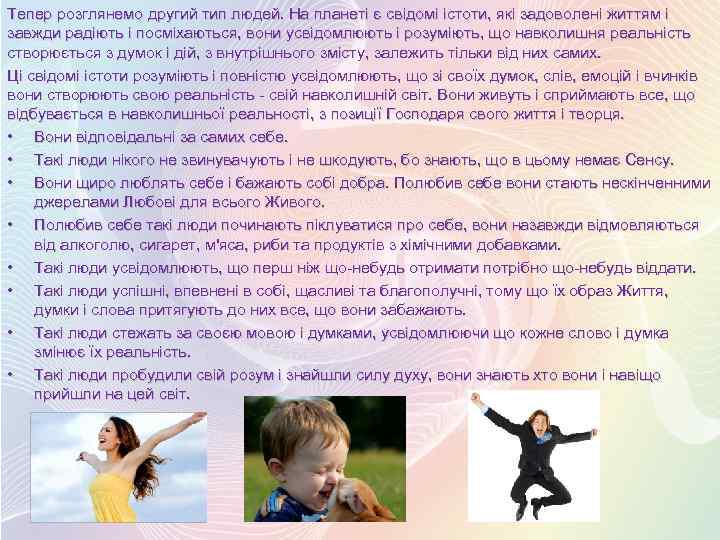 Тепер розглянемо другий тип людей. На планеті є свідомі істоти, які задоволені життям і завжди радіють і посміхаються, вони усвідомлюють і розуміють, що навколишня реальність створюється з думок і дій, з внутрішнього змісту, залежить тільки від них самих.

Ці свідомі істоти розуміють і повністю усвідомлюють, що зі своїх думок, слів, емоцій і вчинків вони створюють свою реальність - свій навколишній світ. Вони живуть і сприймають все, що відбувається в навколишньої реальності, з позиції Господаря свого життя і творця.

• Вони відповідальні за самих себе.
• Такі люди нікого не звинувачують і не шкодують, бо знають, що в цьому немає Сенсу.
• Вони щиро люблять себе і бажають собі добра. Полюбив себе вони стають нескінченними джерелами Любові для всього Живого.
• Полюбив себе такі люди починають піклуватися про себе, вони назавжди відмовляються від алкоголю, сигарет, м'яса, риби та продуктів з хімічними добавками.
• Такі люди усвідомлюють, що перш ніж що-небудь отримати потрібно що-небудь віддати.
• Такі люди успішні, впевнені в собі, щасливі та благополучні, тому що їх образ Життя, думки і слова притягують до них все, що вони забажають.
• Такі люди стежать за своєю мовою і думками, усвідомлюючи що кожне слово і думка змінює їх реальність.
• Такі люди пробудили свій розум і знайшли силу духу, вони знають хто вони і навіщо прийшли на цей світ.